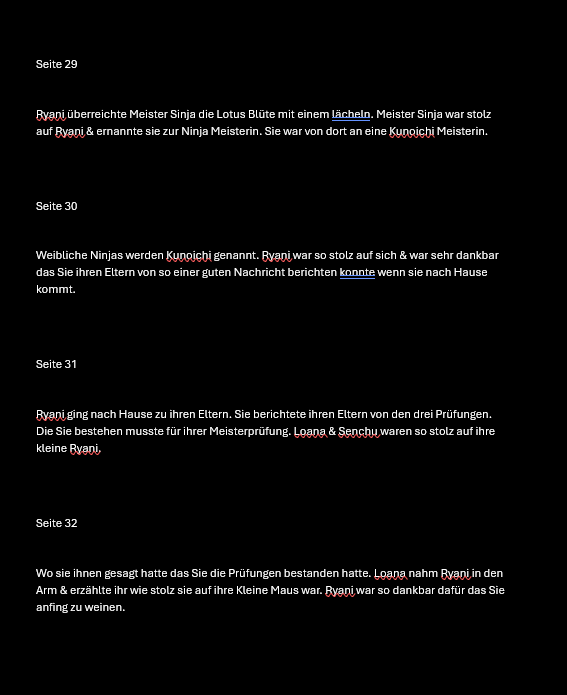 Seite 29

Ryani überreichte Meister Sinja die Lotus Blüte mit einem lächeln. Meister Sinja war stolz auf Ryani & ernannte sie zur Ninja Meisterin. Sie war von dort an eine Kunoichi Meisterin.

Seite 30

Weibliche Ninjas werden Kunoichi genannt. Ryani war so stolz auf sich & war sehr dankbar das Sie ihren Eltern von so einer guten Nachricht berichten konnte wenn sie nach Hause kommt.

Seite 31

Ryani ging nach Hause zu ihren Eltern. Sie berichtete ihren Eltern von den drei Prüfungen. Die Sie bestehen musste für ihrer Meisterprüfung. Loana & Senchu waren so stolz auf ihre kleine Ryani.

Seite 32

Wo sie ihnen gesagt hatte das Sie die Prüfungen bestanden hatte. Loana nahm Ryani in den Arm & erzählte ihr wie stolz sie auf ihre Kleine Maus war. Ryani war so dankbar dafür das Sie anfing zu weinen.